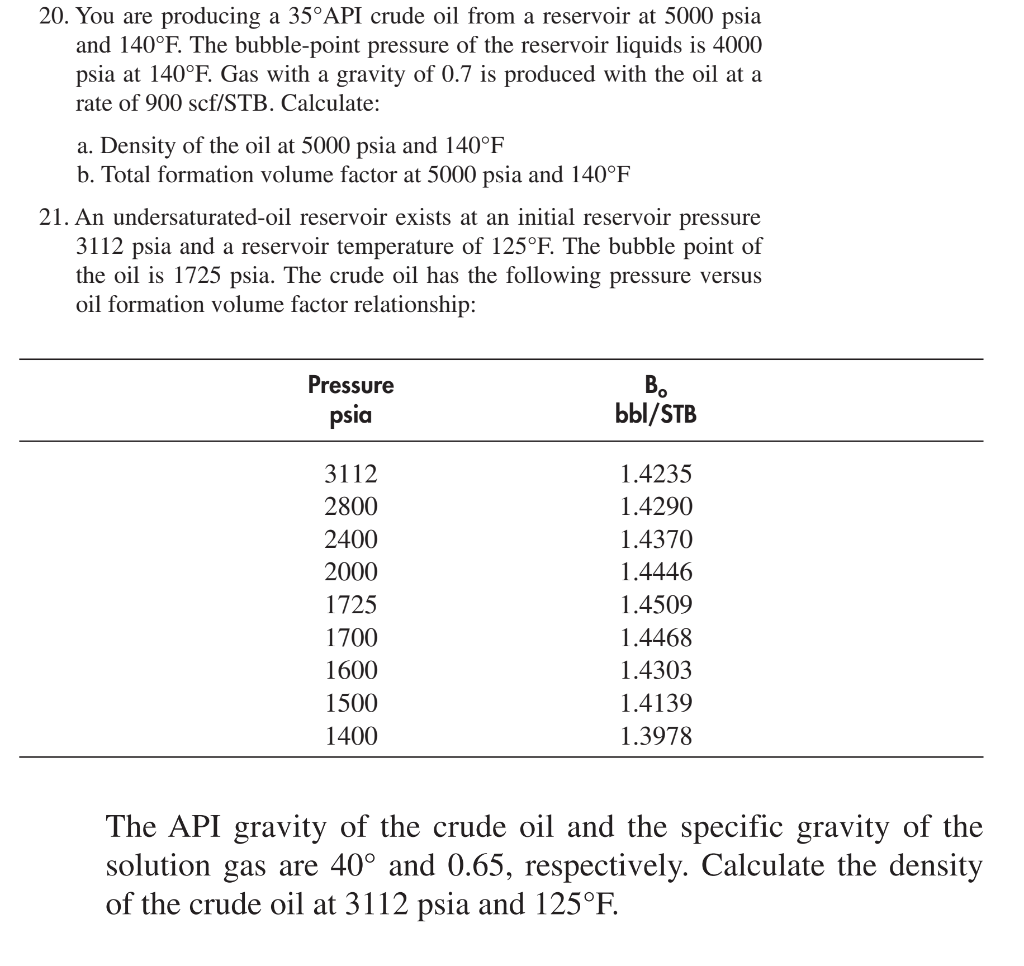 20. You are producing a 35°API crude oil from a reservoir at 5000 psia and 140°F. The bubble-point pressure of the reservoir liquids is 4000 psia at 140°F. Gas with a gravity of 0.7 is produced with the oil at a rate of 900 scf/STB. Calculate:

a. Density of the oil at 5000 psia and 140°F
b. Total formation volume factor at 5000 psia and 140°F

21. An undersaturated-oil reservoir exists at an initial reservoir pressure 3112 psia and a reservoir temperature of 125°F. The bubble point of the oil is 1725 psia. The crude oil has the following pressure versus oil formation volume factor relationship:

| Pressure psia | $B_o$ bbl/STB |
|---|---|
| 3112 | 1.4235 |
| 2800 | 1.4290 |
| 2400 | 1.4370 |
| 2000 | 1.4446 |
| 1725 | 1.4509 |
| 1700 | 1.4468 |
| 1600 | 1.4303 |
| 1500 | 1.4139 |
| 1400 | 1.3978 |

The API gravity of the crude oil and the specific gravity of the solution gas are 40° and 0.65, respectively. Calculate the density of the crude oil at 3112 psia and 125°F.